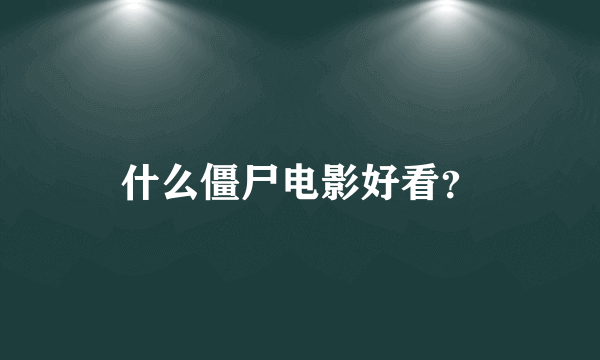 什么僵尸电影好看?